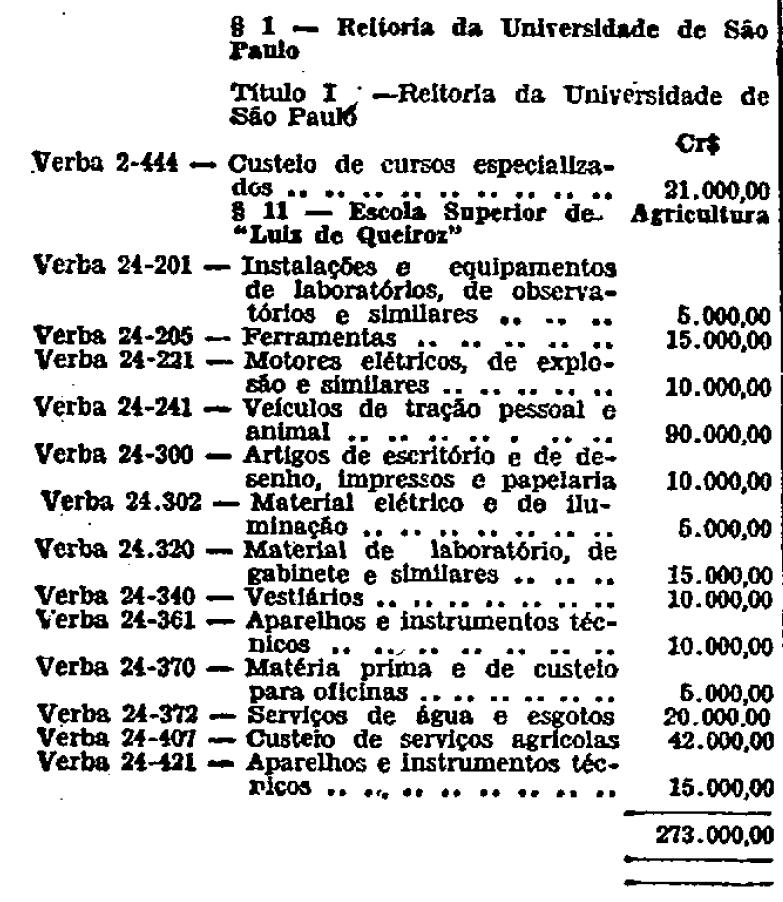 § 1 — Reitoria da Universidade de São Paulo

Título I —Reitoria da Universidade de São Paulo

Cr$

Verba 2-444 — Custeio de cursos especializados 21.000,00

§ 11 — Escola Superior de Agricultura "Luiz de Queiroz"

Verba 24-201 — Instalações e equipamentos de laboratórios, de observatórios e similares 5.000,00
Verba 24-205 — Ferramentas 15.000,00
Verba 24-221 — Motores elétricos, de explosão e similares 10.000,00
Verba 24-241 — Veículos de tração pessoal e animal 90.000,00
Verba 24-300 — Artigos de escritório e de desenho, impressos e papelaria 10.000,00
Verba 24.302 — Material elétrico e de iluminação 5.000,00
Verba 24.320 — Material de laboratório, de gabinete e similares 15.000,00
Verba 24-340 — Vestiários 10.000,00
Verba 24-361 — Aparelhos e instrumentos técnicos 10.000,00
Verba 24-370 — Matéria prima e de custeio para oficinas 5.000,00
Verba 24-372 — Serviços de água e esgotos 20.000,00
Verba 24-407 — Custeio de serviços agrícolas 42.000,00
Verba 24-421 — Aparelhos e instrumentos técnicos 15.000,00

273.000,00